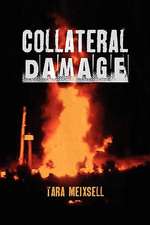 COLLATERAL DAMAGE

TARA MEIXSELL